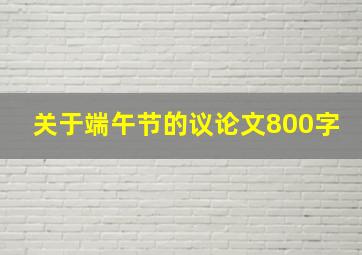 关于端午节的议论文800字